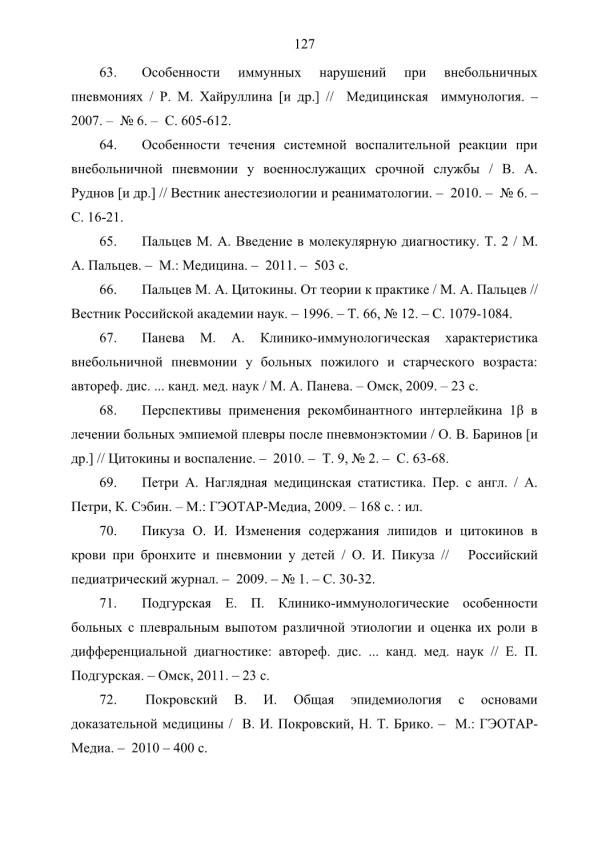 127

63. Особенности иммунных нарушений при внебольничных пневмониях / Р. М. Хайруллина [и др.] // Медицинская иммунология. – 2007. – № 6. – С. 605-612.

64. Особенности течения системной воспалительной реакции при внебольничной пневмонии у военнослужащих срочной службы / В. А. Руднов [и др.] // Вестник анестезиологии и реаниматологии. – 2010. – № 6. – С. 16-21.

65. Пальцев М. А. Введение в молекулярную диагностику. Т. 2 / М. А. Пальцев. – М.: Медицина. – 2011. – 503 с.

66. Пальцев М. А. Цитокины. От теории к практике / М. А. Пальцев // Вестник Российской академии наук. – 1996. – Т. 66, № 12. – С. 1079-1084.

67. Панева М. А. Клинико-иммунологическая характеристика внебольничной пневмонии у больных пожилого и старческого возраста: автореф. дис. ... канд. мед. наук / М. А. Панева. – Омск, 2009. – 23 с.

68. Перспективы применения рекомбинантного интерлейкина 1β в лечении больных эмпиемой плевры после пневмонэктомии / О. В. Баринов [и др.] // Цитокины и воспаление. – 2010. – Т. 9, № 2. – С. 63-68.

69. Петри А. Наглядная медицинская статистика. Пер. с англ. / А. Петри, К. Сэбин. – М.: ГЭОТАР-Медиа, 2009. – 168 с. : ил.

70. Пикуза О. И. Изменения содержания липидов и цитокинов в крови при бронхите и пневмонии у детей / О. И. Пикуза // Российский педиатрический журнал. – 2009. – № 1. – С. 30-32.

71. Подгурская Е. П. Клинико-иммунологические особенности больных с плевральным выпотом различной этиологии и оценка их роли в дифференциальной диагностике: автореф. дис. ... канд. мед. наук // Е. П. Подгурская. – Омск, 2011. – 23 с.

72. Покровский В. И. Общая эпидемиология с основами доказательной медицины / В. И. Покровский, Н. Т. Брико. – М.: ГЭОТАР-Медиа. – 2010 – 400 с.